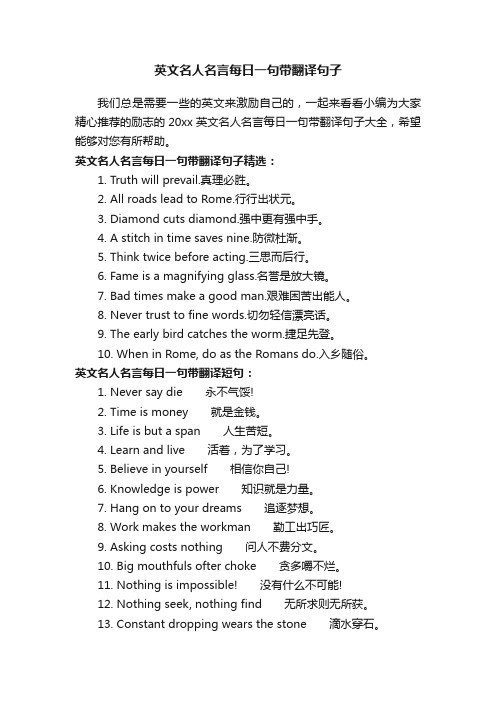 英文名人名言每日一句带翻译句子

我们总是需要一些的英文来激励自己的，一起来看看小编为大家精心推荐的励志的 20xx 英文名人名言每日一句带翻译句子大全，希望能够对您有所帮助。

英文名人名言每日一句带翻译句子精选：

1. Truth will prevail.真理必胜。
2. All roads lead to Rome.行行出状元。
3. Diamond cuts diamond.强中更有强中手。
4. A stitch in time saves nine.防微杜渐。
5. Think twice before acting.三思而后行。
6. Fame is a magnifying glass.名誉是放大镜。
7. Bad times make a good man.艰难困苦出能人。
8. Never trust to fine words.切勿轻信漂亮话。
9. The early bird catches the worm.捷足先登。
10. When in Rome, do as the Romans do.入乡随俗。

英文名人名言每日一句带翻译短句：

1. Never say die 永不气馁!
2. Time is money 就是金钱。
3. Life is but a span 人生苦短。
4. Learn and live 活着，为了学习。
5. Believe in yourself 相信你自己!
6. Knowledge is power 知识就是力量。
7. Hang on to your dreams 追逐梦想。
8. Work makes the workman 勤工出巧匠。
9. Asking costs nothing 问人不费分文。
10. Big mouthfuls ofter choke 贪多嚼不烂。
11. Nothing is impossible! 没有什么不可能!
12. Nothing seek, nothing find 无所求则无所获。
13. Constant dropping wears the stone 滴水穿石。